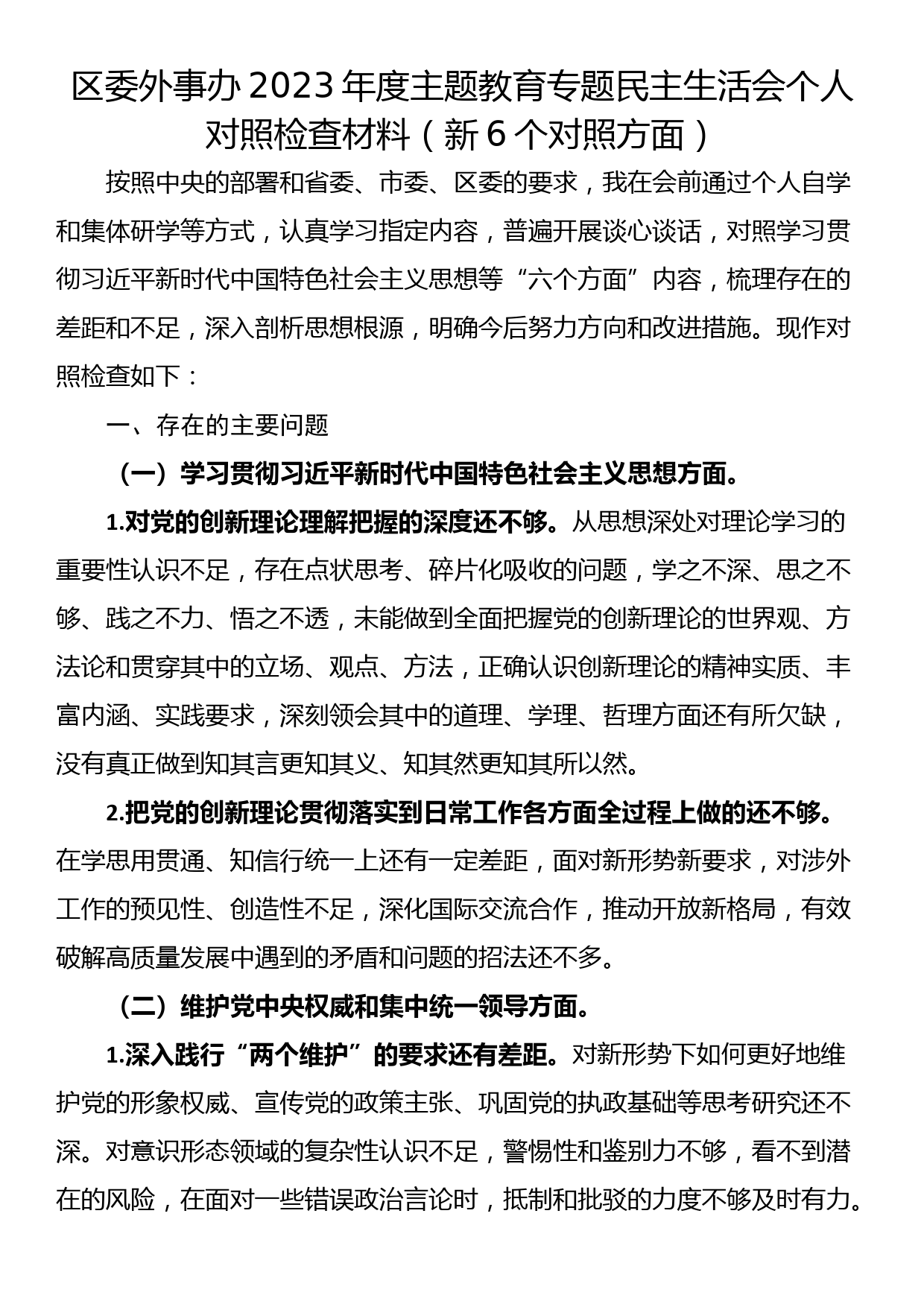 区委外事办2023年度主题教育专题民主生活会个人对照检查材料（新6个对照方面）

按照中央的部署和省委、市委、区委的要求，我在会前通过个人自学和集体研学等方式，认真学习指定内容，普遍开展谈心谈话，对照学习贯彻习近平新时代中国特色社会主义思想等“六个方面”内容，梳理存在的差距和不足，深入剖析思想根源，明确今后努力方向和改进措施。现作对照检查如下：

一、存在的主要问题

（一）学习贯彻习近平新时代中国特色社会主义思想方面。

1.对党的创新理论理解把握的深度还不够。从思想深处对理论学习的重要性认识不足，存在点状思考、碎片化吸收的问题，学之不深、思之不够、践之不力、悟之不透，未能做到全面把握党的创新理论的世界观、方法论和贯穿其中的立场、观点、方法，正确认识创新理论的精神实质、丰富内涵、实践要求，深刻领会其中的道理、学理、哲理方面还有所欠缺，没有真正做到知其言更知其义、知其然更知其所以然。

2.把党的创新理论贯彻落实到日常工作各方面全过程上做的还不够。在学思用贯通、知信行统一上还有一定差距，面对新形势新要求，对涉外工作的预见性、创造性不足，深化国际交流合作，推动开放新格局，有效破解高质量发展中遇到的矛盾和问题的招法还不多。

（二）维护党中央权威和集中统一领导方面。

1.深入践行“两个维护”的要求还有差距。对新形势下如何更好地维护党的形象权威、宣传党的政策主张、巩固党的执政基础等思考研究还不深。对意识形态领域的复杂性认识不足，警惕性和鉴别力不够，看不到潜在的风险，在面对一些错误政治言论时，抵制和批驳的力度不够及时有力。